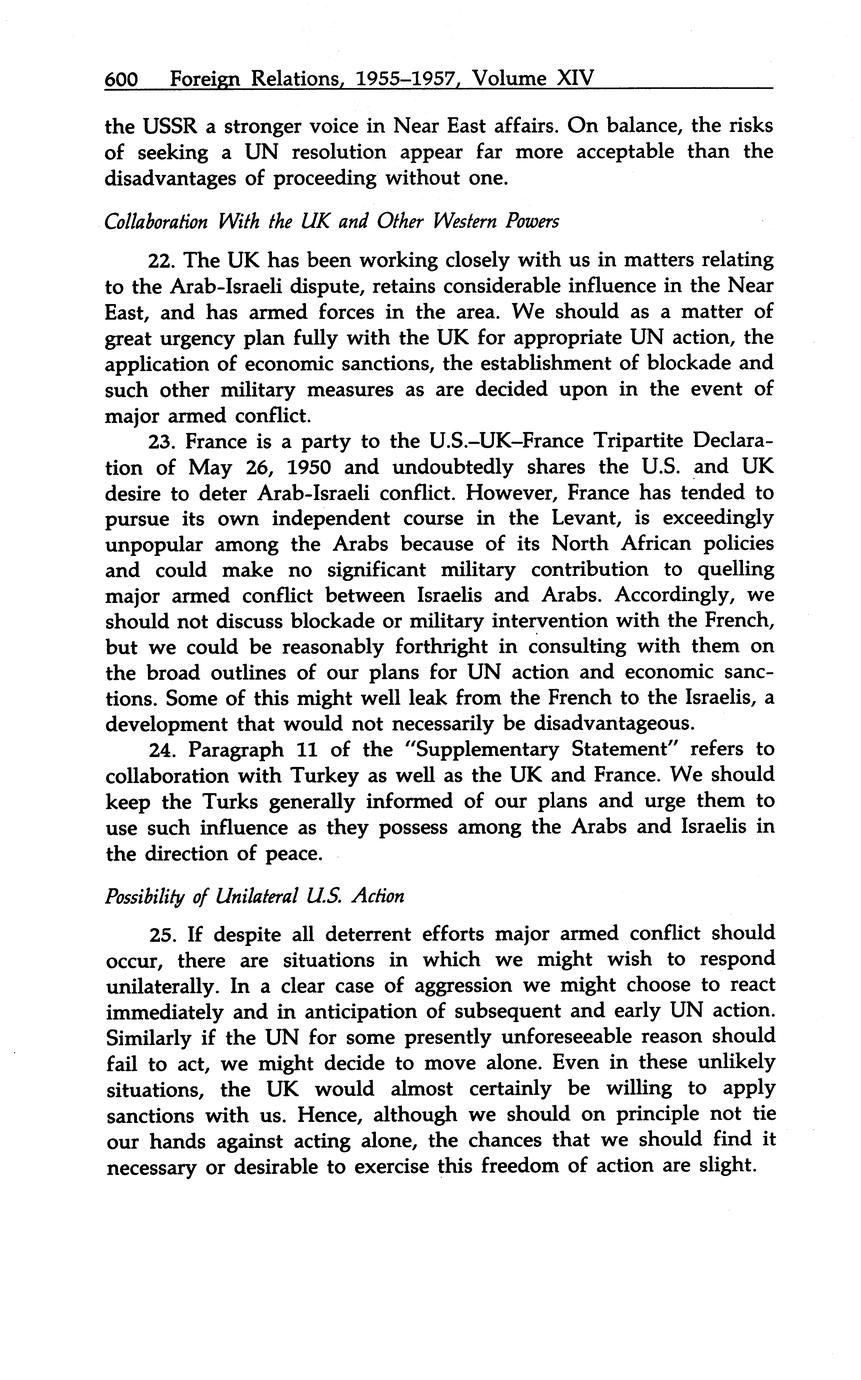 600 Foreign Relations, 1955–1957, Volume XIV

the USSR a stronger voice in Near East affairs. On balance, the risks of seeking a UN resolution appear far more acceptable than the disadvantages of proceeding without one.

Collaboration With the UK and Other Western Powers

22. The UK has been working closely with us in matters relating to the Arab-Israeli dispute, retains considerable influence in the Near East, and has armed forces in the area. We should as a matter of great urgency plan fully with the UK for appropriate UN action, the application of economic sanctions, the establishment of blockade and such other military measures as are decided upon in the event of major armed conflict.

23. France is a party to the U.S.–UK–France Tripartite Declaration of May 26, 1950 and undoubtedly shares the U.S. and UK desire to deter Arab-Israeli conflict. However, France has tended to pursue its own independent course in the Levant, is exceedingly unpopular among the Arabs because of its North African policies and could make no significant military contribution to quelling major armed conflict between Israelis and Arabs. Accordingly, we should not discuss blockade or military intervention with the French, but we could be reasonably forthright in consulting with them on the broad outlines of our plans for UN action and economic sanctions. Some of this might well leak from the French to the Israelis, a development that would not necessarily be disadvantageous.

24. Paragraph 11 of the "Supplementary Statement" refers to collaboration with Turkey as well as the UK and France. We should keep the Turks generally informed of our plans and urge them to use such influence as they possess among the Arabs and Israelis in the direction of peace.

Possibility of Unilateral U.S. Action

25. If despite all deterrent efforts major armed conflict should occur, there are situations in which we might wish to respond unilaterally. In a clear case of aggression we might choose to react immediately and in anticipation of subsequent and early UN action. Similarly if the UN for some presently unforeseeable reason should fail to act, we might decide to move alone. Even in these unlikely situations, the UK would almost certainly be willing to apply sanctions with us. Hence, although we should on principle not tie our hands against acting alone, the chances that we should find it necessary or desirable to exercise this freedom of action are slight.